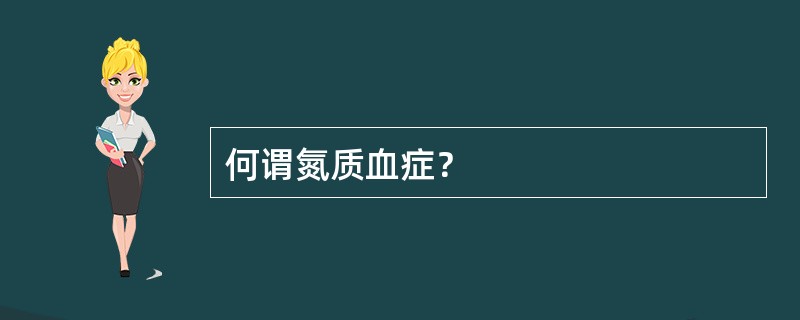 何谓氮质血症？